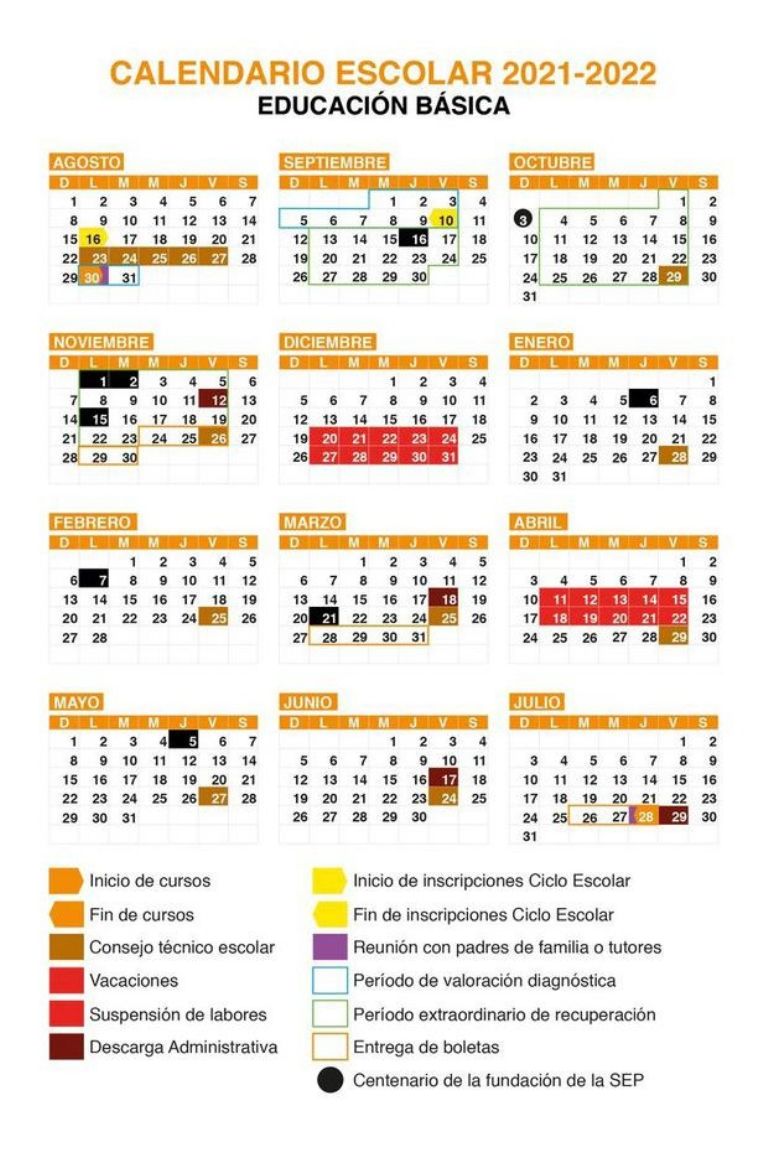 CALENDARIO ESCOLAR 2021-2022
EDUCACIÓN BÁSICA

AGOSTO

| D | L | M | M | J | V | S |
|---|---|---|---|---|---|---|
| 1 | 2 | 3 | 4 | 5 | 6 | 7 |
| 8 | 9 | 10 | 11 | 12 | 13 | 14 |
| 15 | 16 | 17 | 18 | 19 | 20 | 21 |
| 22 | 23 | 24 | 25 | 26 | 27 | 28 |
| 29 | 30 | 31 | | | | |

SEPTIEMBRE

| D | L | M | M | J | V | S |
|---|---|---|---|---|---|---|
| | | | 1 | 2 | 3 | 4 |
| 5 | 6 | 7 | 8 | 9 | 10 | 11 |
| 12 | 13 | 14 | 15 | 16 | 17 | 18 |
| 19 | 20 | 21 | 22 | 23 | 24 | 25 |
| 26 | 27 | 28 | 29 | 30 | | |

OCTUBRE

| D | L | M | M | J | V | S |
|---|---|---|---|---|---|---|
| | | | | | 1 | 2 |
| 3 | 4 | 5 | 6 | 7 | 8 | 9 |
| 10 | 11 | 12 | 13 | 14 | 15 | 16 |
| 17 | 18 | 19 | 20 | 21 | 22 | 23 |
| 24 | 25 | 26 | 27 | 28 | 29 | 30 |
| 31 | | | | | | |

NOVIEMBRE

| D | L | M | M | J | V | S |
|---|---|---|---|---|---|---|
| | 1 | 2 | 3 | 4 | 5 | 6 |
| 7 | 8 | 9 | 10 | 11 | 12 | 13 |
| 14 | 15 | 16 | 17 | 18 | 19 | 20 |
| 21 | 22 | 23 | 24 | 25 | 26 | 27 |
| 28 | 29 | 30 | | | | |

DICIEMBRE

| D | L | M | M | J | V | S |
|---|---|---|---|---|---|---|
| | | | 1 | 2 | 3 | 4 |
| 5 | 6 | 7 | 8 | 9 | 10 | 11 |
| 12 | 13 | 14 | 15 | 16 | 17 | 18 |
| 19 | 20 | 21 | 22 | 23 | 24 | 25 |
| 26 | 27 | 28 | 29 | 30 | 31 | |

ENERO

| D | L | M | M | J | V | S |
|---|---|---|---|---|---|---|
| | | | | | | 1 |
| 2 | 3 | 4 | 5 | 6 | 7 | 8 |
| 9 | 10 | 11 | 12 | 13 | 14 | 15 |
| 16 | 17 | 18 | 19 | 20 | 21 | 22 |
| 23 | 24 | 25 | 26 | 27 | 28 | 29 |
| 30 | 31 | | | | | |

FEBRERO

| D | L | M | M | J | V | S |
|---|---|---|---|---|---|---|
| | | 1 | 2 | 3 | 4 | 5 |
| 6 | 7 | 8 | 9 | 10 | 11 | 12 |
| 13 | 14 | 15 | 16 | 17 | 18 | 19 |
| 20 | 21 | 22 | 23 | 24 | 25 | 26 |
| 27 | 28 | | | | | |

MARZO

| D | L | M | M | J | V | S |
|---|---|---|---|---|---|---|
| | | 1 | 2 | 3 | 4 | 5 |
| 6 | 7 | 8 | 9 | 10 | 11 | 12 |
| 13 | 14 | 15 | 16 | 17 | 18 | 19 |
| 20 | 21 | 22 | 23 | 24 | 25 | 26 |
| 27 | 28 | 29 | 30 | 31 | | |

ABRIL

| D | L | M | M | J | V | S |
|---|---|---|---|---|---|---|
| | | | | | 1 | 2 |
| 3 | 4 | 5 | 6 | 7 | 8 | 9 |
| 10 | 11 | 12 | 13 | 14 | 15 | 16 |
| 17 | 18 | 19 | 20 | 21 | 22 | 23 |
| 24 | 25 | 26 | 27 | 28 | 29 | 30 |

MAYO

| D | L | M | M | J | V | S |
|---|---|---|---|---|---|---|
| 1 | 2 | 3 | 4 | 5 | 6 | 7 |
| 8 | 9 | 10 | 11 | 12 | 13 | 14 |
| 15 | 16 | 17 | 18 | 19 | 20 | 21 |
| 22 | 23 | 24 | 25 | 26 | 27 | 28 |
| 29 | 30 | 31 | | | | |

JUNIO

| D | L | M | M | J | V | S |
|---|---|---|---|---|---|---|
| | | | 1 | 2 | 3 | 4 |
| 5 | 6 | 7 | 8 | 9 | 10 | 11 |
| 12 | 13 | 14 | 15 | 16 | 17 | 18 |
| 19 | 20 | 21 | 22 | 23 | 24 | 25 |
| 26 | 27 | 28 | 29 | 30 | | |

JULIO

| D | L | M | M | J | V | S |
|---|---|---|---|---|---|---|
| | | | | | 1 | 2 |
| 3 | 4 | 5 | 6 | 7 | 8 | 9 |
| 10 | 11 | 12 | 13 | 14 | 15 | 16 |
| 17 | 18 | 19 | 20 | 21 | 22 | 23 |
| 24 | 25 | 26 | 27 | 28 | 29 | 30 |
| 31 | | | | | | |

Inicio de cursos
Fin de cursos
Consejo técnico escolar
Vacaciones
Suspensión de labores
Descarga Administrativa
Inicio de inscripciones Ciclo Escolar
Fin de inscripciones Ciclo Escolar
Reunión con padres de familia o tutores
Período de valoración diagnóstica
Período extraordinario de recuperación
Entrega de boletas
Centenario de la fundación de la SEP